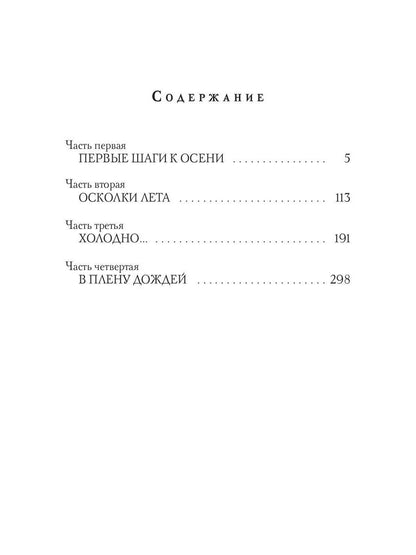 Содержание

Часть первая
ПЕРВЫЕ ШАГИ К ОСЕНИ 5

Часть вторая
ОСКОЛКИ ЛЕТА 113

Часть третья
ХОЛОДНО... 191

Часть четвертая
В ПЛЕНУ ДОЖДЕЙ 298